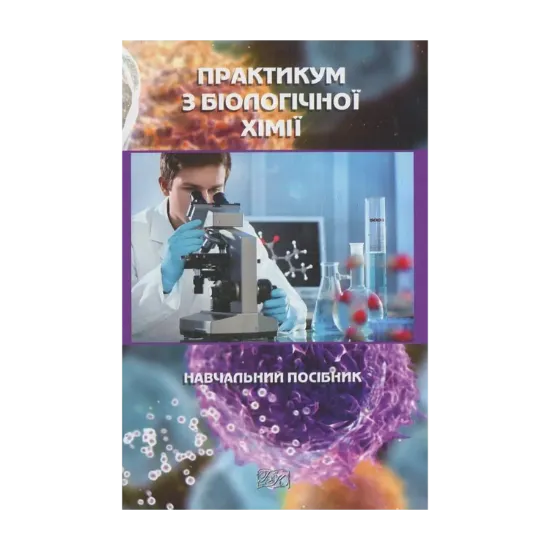 ПРАКТИКУМ З БІОЛОГІЧНОЇ ХІМІЇ

НАВЧАЛЬНИЙ ПОСІБНИК